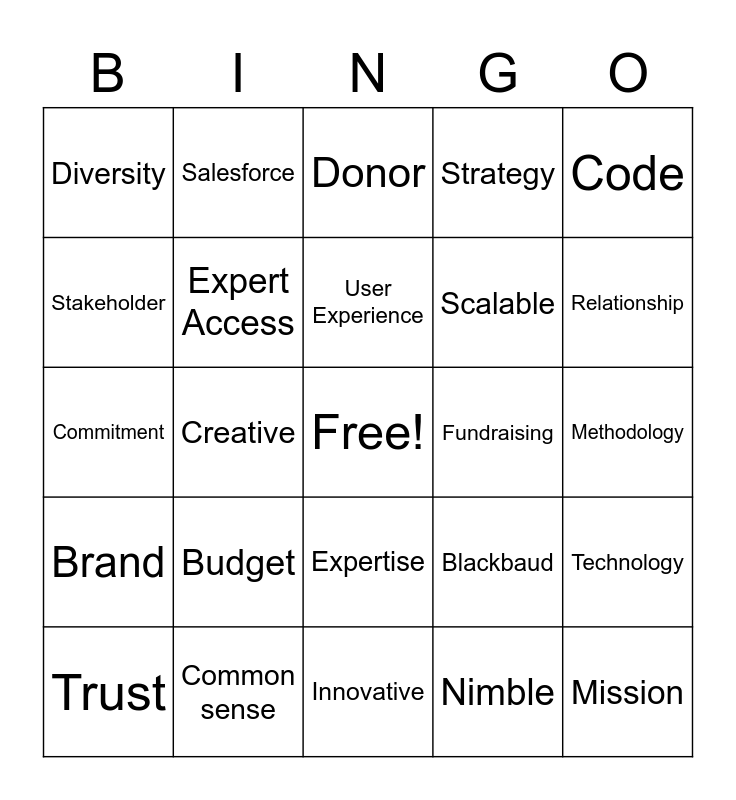 | B | I | N | G | O |
|---|---|---|---|---|
| Diversity | Salesforce | Donor | Strategy | Code |
| Stakeholder | Expert Access | User Experience | Scalable | Relationship |
| Commitment | Creative | Free! | Fundraising | Methodology |
| Brand | Budget | Expertise | Blackbaud | Technology |
| Trust | Common sense | Innovative | Nimble | Mission |